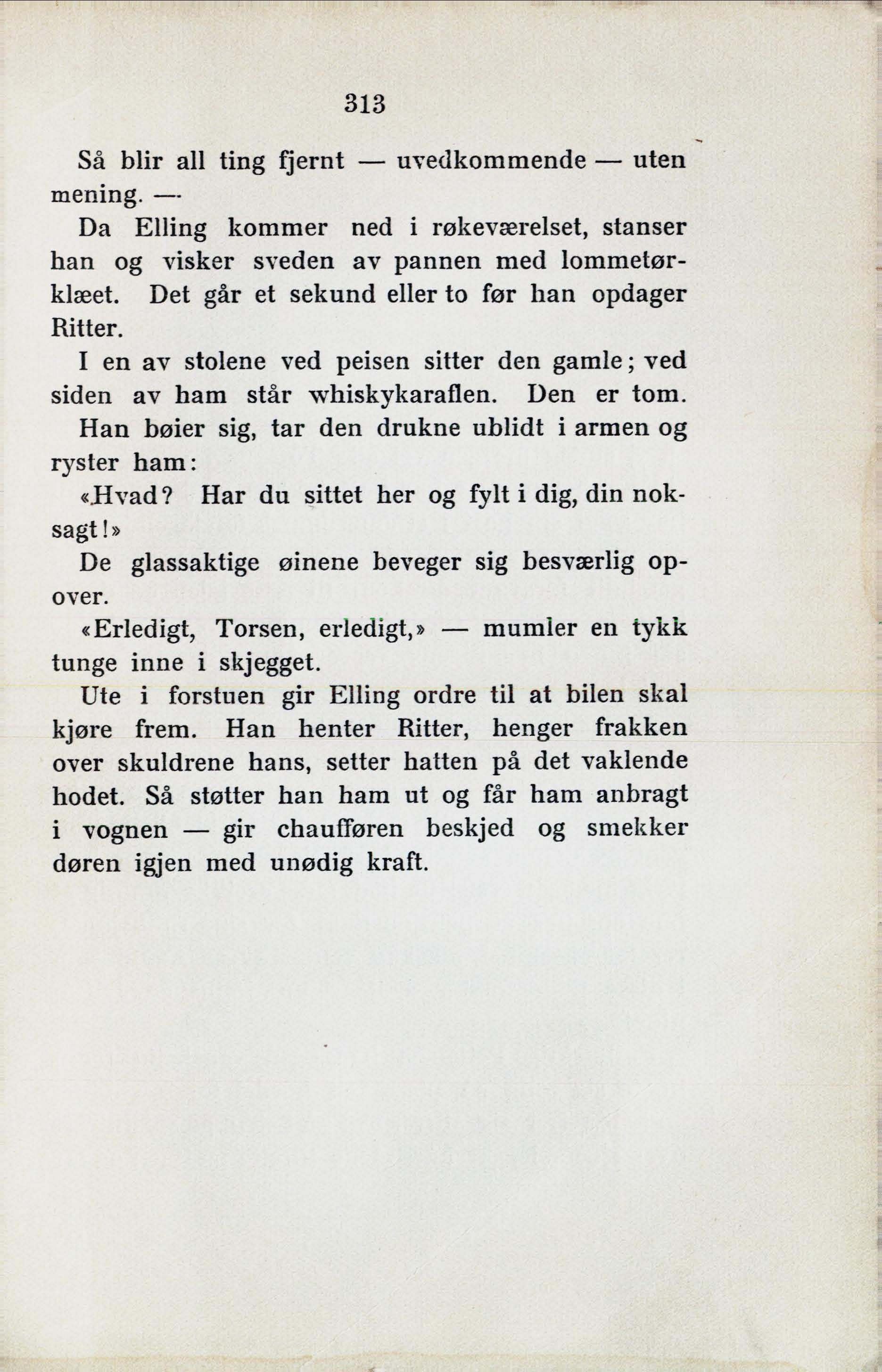 313

Så blir all ting fjernt — uvedkommende — uten mening. —

Da Elling kommer ned i røkeværelset, stanser han og visker sveden av pannen med lommetørklæet. Det går et sekund eller to før han opdager Ritter.

I en av stolene ved peisen sitter den gamle; ved siden av ham står whiskykaraflen. Den er tom. Han bøier sig, tar den drukne ublidt i armen og ryster ham:

«Hvad? Har du sittet her og fylt i dig, din noksagt!»

De glassaktige øinene beveger sig besværlig opover.

«Erledigt, Torsen, erledigt,» — mumler en tykk tunge inne i skjegget.

Ute i forstuen gir Elling ordre til at bilen skal kjøre frem. Han henter Ritter, henger frakken over skuldrene hans, setter hatten på det vaklende hodet. Så støtter han ham ut og får ham anbragt i vognen — gir chaufføren beskjed og smekker døren igjen med unødig kraft.